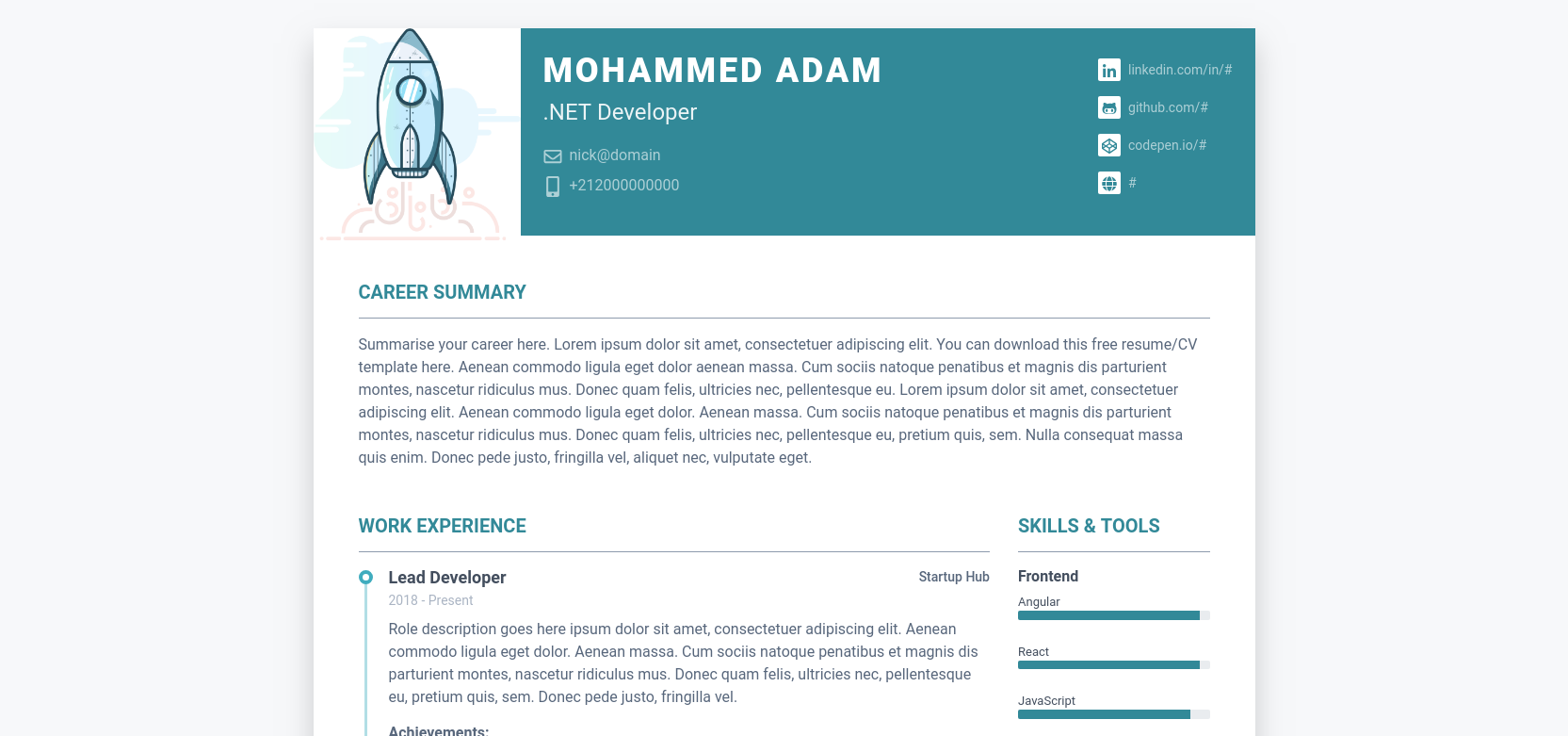 MOHAMMED ADAM

.NET Developer

nick@domain

+212000000000

linkedin.com/in/#

github.com/#

codepen.io/#

#

CAREER SUMMARY

Summarise your career here. Lorem ipsum dolor sit amet, consectetuer adipiscing elit. You can download this free resume/CV template here. Aenean commodo ligula eget dolor aenean massa. Cum sociis natoque penatibus et magnis dis parturient montes, nascetur ridiculus mus. Donec quam felis, ultricies nec, pellentesque eu. Lorem ipsum dolor sit amet, consectetuer adipiscing elit. Aenean commodo ligula eget dolor. Aenean massa. Cum sociis natoque penatibus et magnis dis parturient montes, nascetur ridiculus mus. Donec quam felis, ultricies nec, pellentesque eu, pretium quis, sem. Nulla consequat massa quis enim. Donec pede justo, fringilla vel, aliquet nec, vulputate eget.

WORK EXPERIENCE

Lead Developer

Startup Hub

2018 - Present

Role description goes here ipsum dolor sit amet, consectetuer adipiscing elit. Aenean commodo ligula eget dolor. Aenean massa. Cum sociis natoque penatibus et magnis dis parturient montes, nascetur ridiculus mus. Donec quam felis, ultricies nec, pellentesque eu, pretium quis, sem. Donec pede justo, fringilla vel.

Achievements:

SKILLS & TOOLS

Frontend

Angular

React

JavaScript